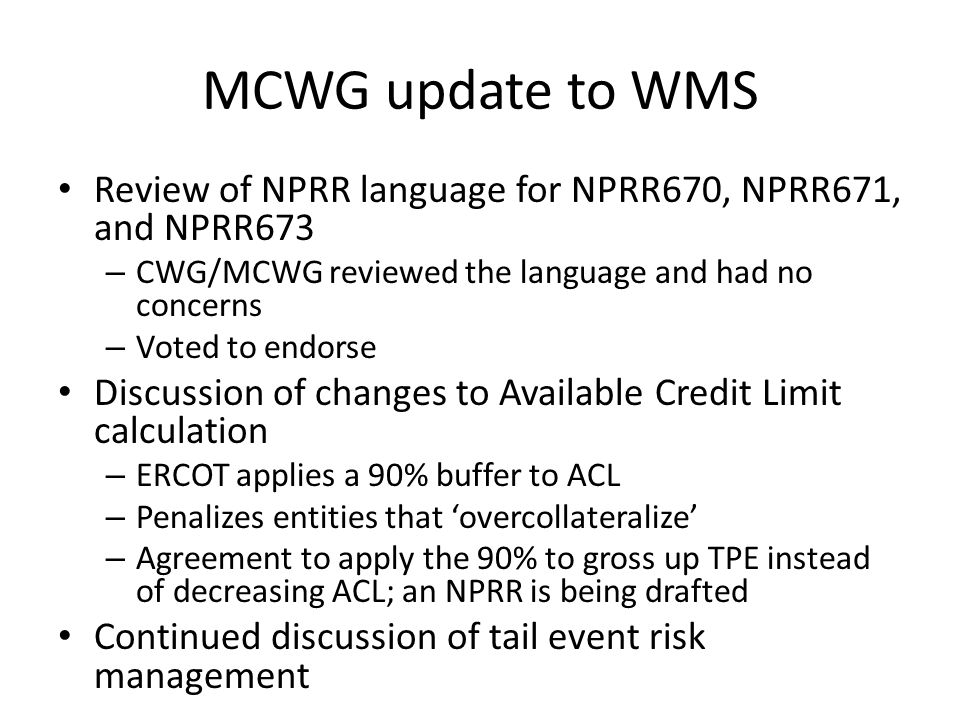 MCWG update to WMS

• Review of NPRR language for NPRR670, NPRR671, and NPRR673
– CWG/MCWG reviewed the language and had no concerns
– Voted to endorse
• Discussion of changes to Available Credit Limit calculation
– ERCOT applies a 90% buffer to ACL
– Penalizes entities that ‘overcollateralize’
– Agreement to apply the 90% to gross up TPE instead of decreasing ACL; an NPRR is being drafted
• Continued discussion of tail event risk management